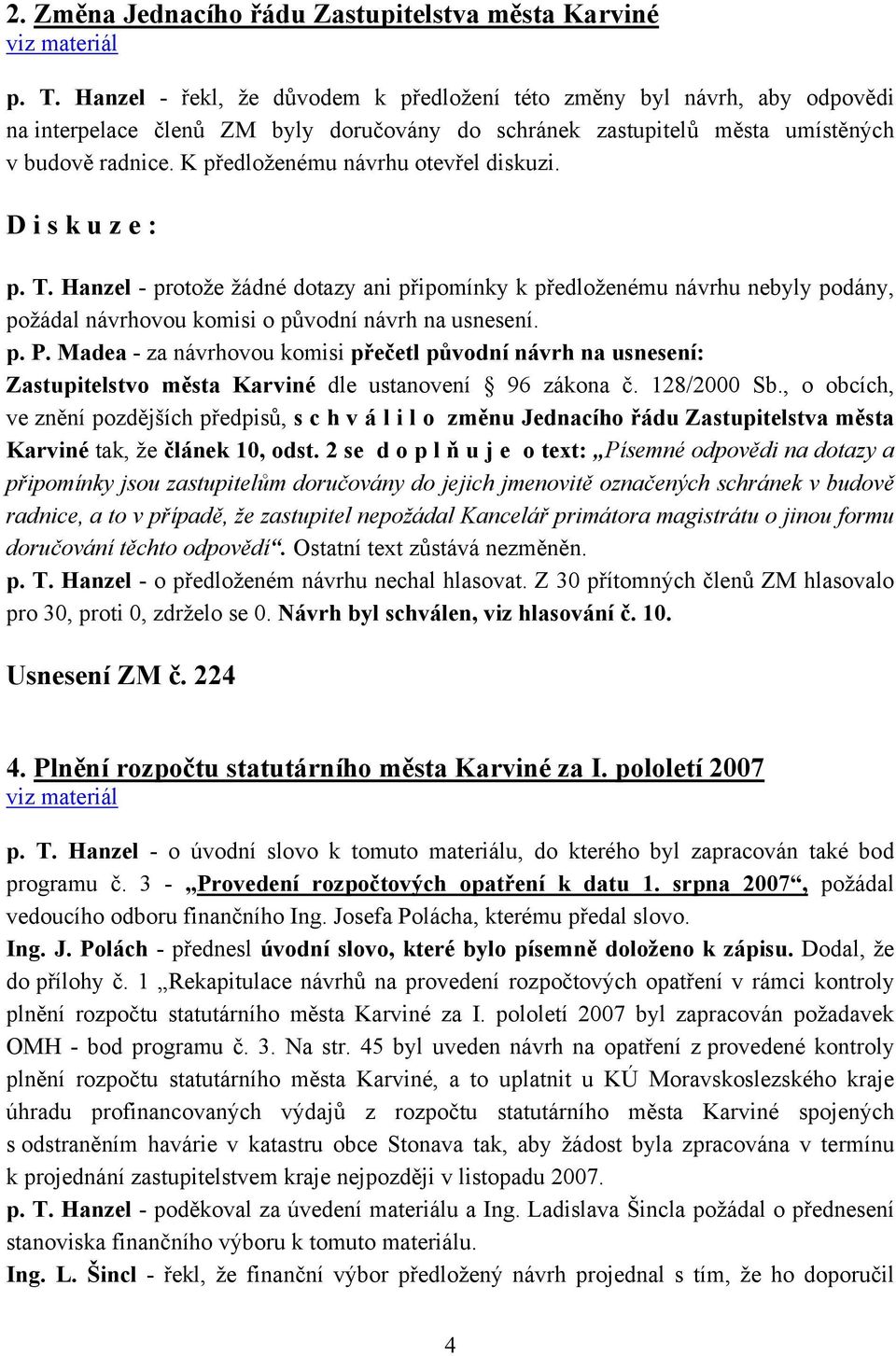 2. Změna Jednacího řádu Zastupitelstva města Karviné
viz materiál

p. T. Hanzel - řekl, že důvodem k předložení této změny byl návrh, aby odpovědi na interpelace členů ZM byly doručovány do schránek zastupitelů města umístěných v budově radnice. K předloženému návrhu otevřel diskuzi.

D i s k u z e :

p. T. Hanzel - protože žádné dotazy ani připomínky k předloženému návrhu nebyly podány, požádal návrhovou komisi o původní návrh na usnesení.
p. P. Madea - za návrhovou komisi přečetl původní návrh na usnesení: Zastupitelstvo města Karviné dle ustanovení § 96 zákona č. 128/2000 Sb., o obcích, ve znění pozdějších předpisů, s c h v á l i l o změnu Jednacího řádu Zastupitelstva města Karviné tak, že článek 10, odst. 2 se d o p l ň u j e o text: „Písemné odpovědi na dotazy a připomínky jsou zastupitelům doručovány do jejich jmenovitě označených schránek v budově radnice, a to v případě, že zastupitel nepožádal Kancelář primátora magistrátu o jinou formu doručování těchto odpovědí“. Ostatní text zůstává nezměněn.
p. T. Hanzel - o předloženém návrhu nechal hlasovat. Z 30 přítomných členů ZM hlasovalo pro 30, proti 0, zdrželo se 0. Návrh byl schválen, viz hlasování č. 10.

Usnesení ZM č. 224

4. Plnění rozpočtu statutárního města Karviné za I. pololetí 2007
viz materiál

p. T. Hanzel - o úvodní slovo k tomuto materiálu, do kterého byl zapracován také bod programu č. 3 - „Provedení rozpočtových opatření k datu 1. srpna 2007“, požádal vedoucího odboru finančního Ing. Josefa Polácha, kterému předal slovo.
Ing. J. Polách - přednesl úvodní slovo, které bylo písemně doloženo k zápisu. Dodal, že do přílohy č. 1 „Rekapitulace návrhů na provedení rozpočtových opatření v rámci kontroly plnění rozpočtu statutárního města Karviné za I. pololetí 2007 byl zapracován požadavek OMH - bod programu č. 3. Na str. 45 byl uveden návrh na opatření z provedené kontroly plnění rozpočtu statutárního města Karviné, a to uplatnit u KÚ Moravskoslezského kraje úhradu profinancovaných výdajů z rozpočtu statutárního města Karviné spojených s odstraněním havárie v katastru obce Stonava tak, aby žádost byla zpracována v termínu k projednání zastupitelstvem kraje nejpozději v listopadu 2007.
p. T. Hanzel - poděkoval za úvedení materiálu a Ing. Ladislava Šincla požádal o přednesení stanoviska finančního výboru k tomuto materiálu.
Ing. L. Šincl - řekl, že finanční výbor předložený návrh projednal s tím, že ho doporučil

4